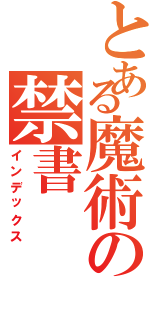 とある魔術の
禁書
インデックス